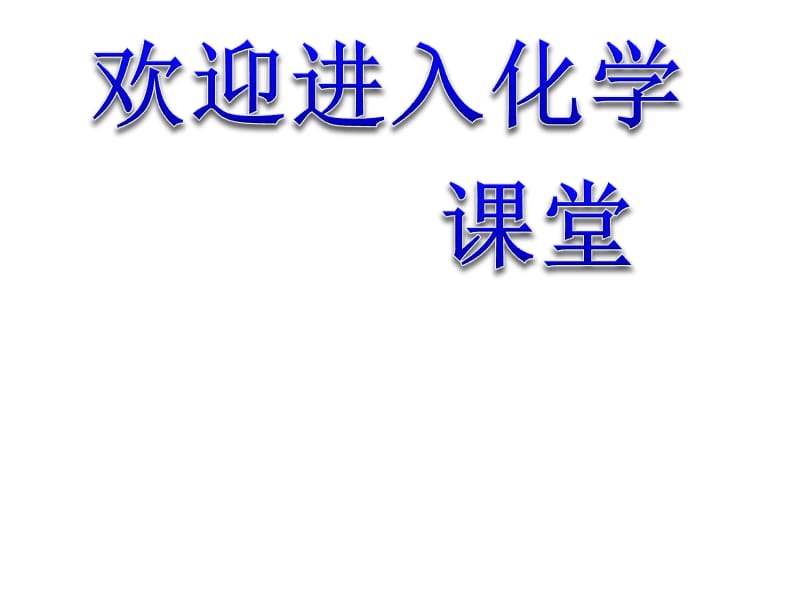 欢迎进入化学课堂